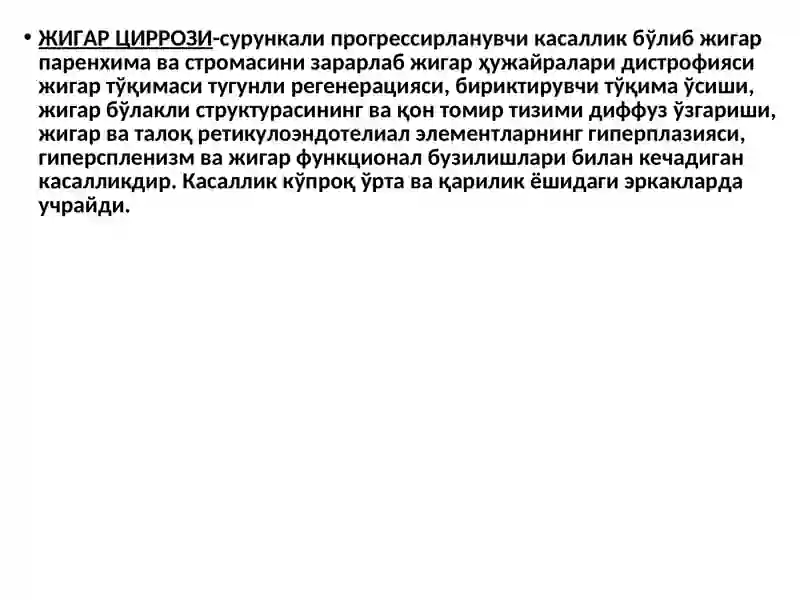 • ЖИГАР ЦИРРОЗИ-сурункали прогрессирланувчи касаллик бўлиб жигар паренхима ва стромасини зарарлаб жигар ҳужайралари дистрофияси жигар тўқимаси тугунли регенерацияси, бириктирувчи тўқима ўсиши, жигар бўлакли структурасининг ва қон томир тизими диффуз ўзгариши, жигар ва талоқ ретикулоэндотелиал элементларнинг гиперплазияси, гиперспленизм ва жигар функционал бузилишлари билан кечадиган касалликдир. Касаллик кўпроқ ўрта ва қарилик ёшидаги эркакларда учрайди.